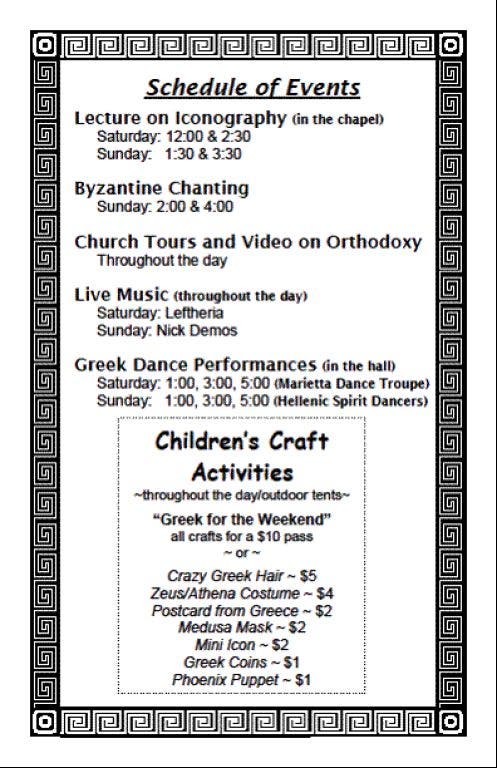 Schedule of Events

Lecture on Iconography (in the chapel)
Saturday: 12:00 & 2:30
Sunday: 1:30 & 3:30

Byzantine Chanting
Sunday: 2:00 & 4:00

Church Tours and Video on Orthodoxy
Throughout the day

Live Music (throughout the day)
Saturday: Leftheria
Sunday: Nick Demos

Greek Dance Performances (in the hall)
Saturday: 1:00, 3:00, 5:00 (Marietta Dance Troupe)
Sunday: 1:00, 3:00, 5:00 (Hellenic Spirit Dancers)

Children's Craft Activities
~throughout the day/outdoor tents~

"Greek for the Weekend"
all crafts for a $10 pass
~ or ~

Crazy Greek Hair ~ $5
Zeus/Athena Costume ~ $4
Postcard from Greece ~ $2
Medusa Mask ~ $2
Mini Icon ~ $2
Greek Coins ~ $1
Phoenix Puppet ~ $1